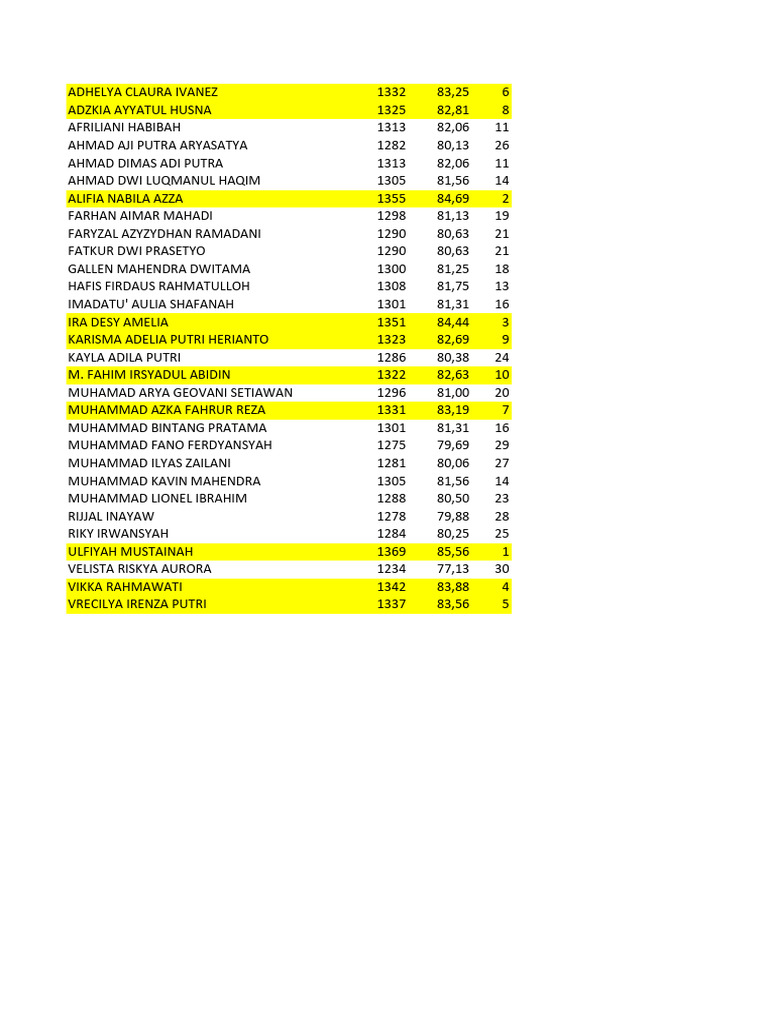 | | | | |
|---|---|---|---|
| ADHELYA CLAURA IVANEZ | 1332 | 83,25 | 6 |
| ADZKIA AYYATUL HUSNA | 1325 | 82,81 | 8 |
| AFRILIANI HABIBAH | 1313 | 82,06 | 11 |
| AHMAD AJI PUTRA ARYASATYA | 1282 | 80,13 | 26 |
| AHMAD DIMAS ADI PUTRA | 1313 | 82,06 | 11 |
| AHMAD DWI LUQMANUL HAQIM | 1305 | 81,56 | 14 |
| ALIFIA NABILA AZZA | 1355 | 84,69 | 2 |
| FARHAN AIMAR MAHADI | 1298 | 81,13 | 19 |
| FARYZAL AZYZYDHAN RAMADANI | 1290 | 80,63 | 21 |
| FATKUR DWI PRASETYO | 1290 | 80,63 | 21 |
| GALLEN MAHENDRA DWITAMA | 1300 | 81,25 | 18 |
| HAFIS FIRDAUS RAHMATULLOH | 1308 | 81,75 | 13 |
| IMADATU' AULIA SHAFANAH | 1301 | 81,31 | 16 |
| IRA DESY AMELIA | 1351 | 84,44 | 3 |
| KARISMA ADELIA PUTRI HERIANTO | 1323 | 82,69 | 9 |
| KAYLA ADILA PUTRI | 1286 | 80,38 | 24 |
| M. FAHIM IRSYADUL ABIDIN | 1322 | 82,63 | 10 |
| MUHAMAD ARYA GEOVANI SETIAWAN | 1296 | 81,00 | 20 |
| MUHAMMAD AZKA FAHRUR REZA | 1331 | 83,19 | 7 |
| MUHAMMAD BINTANG PRATAMA | 1301 | 81,31 | 16 |
| MUHAMMAD FANO FERDYANSYAH | 1275 | 79,69 | 29 |
| MUHAMMAD ILYAS ZAILANI | 1281 | 80,06 | 27 |
| MUHAMMAD KAVIN MAHENDRA | 1305 | 81,56 | 14 |
| MUHAMMAD LIONEL IBRAHIM | 1288 | 80,50 | 23 |
| RIJJAL INAYAW | 1278 | 79,88 | 28 |
| RIKY IRWANSYAH | 1284 | 80,25 | 25 |
| ULFIYAH MUSTAINAH | 1369 | 85,56 | 1 |
| VELISTA RISKYA AURORA | 1234 | 77,13 | 30 |
| VIKKA RAHMAWATI | 1342 | 83,88 | 4 |
| VRECILYA IRENZA PUTRI | 1337 | 83,56 | 5 |